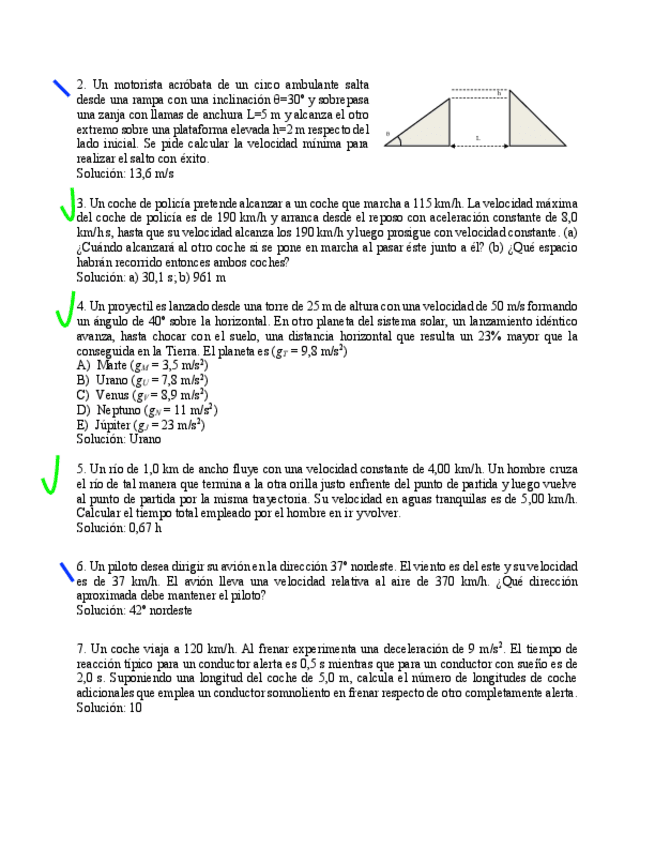 2. Un motorista acróbata de un circo ambulante salta desde una rampa con una inclinación θ=30° y sobrepasa una zanja con llamas de anchura L=5 m y alcanza el otro extremo sobre una plataforma elevada h=2 m respecto del lado inicial. Se pide calcular la velocidad mínima para realizar el salto con éxito.
Solución: 13,6 m/s

h
θ
L

3. Un coche de policía pretende alcanzar a un coche que marcha a 115 km/h. La velocidad máxima del coche de policía es de 190 km/h y arranca desde el reposo con aceleración constante de 8,0 km/h s, hasta que su velocidad alcanza los 190 km/h y luego prosigue con velocidad constante. (a) ¿Cuándo alcanzará al otro coche si se pone en marcha al pasar éste junto a él? (b) ¿Qué espacio habrán recorrido entonces ambos coches?
Solución: a) 30,1 s; b) 961 m

4. Un proyectil es lanzado desde una torre de 25 m de altura con una velocidad de 50 m/s formando un ángulo de 40° sobre la horizontal. En otro planeta del sistema solar, un lanzamiento idéntico avanza, hasta chocar con el suelo, una distancia horizontal que resulta un 23% mayor que la conseguida en la Tierra. El planeta es ($g_T$ = 9,8 m/s$^2$)
A) Marte ($g_M$ = 3,5 m/s$^2$)
B) Urano ($g_U$ = 7,8 m/s$^2$)
C) Venus ($g_V$ = 8,9 m/s$^2$)
D) Neptuno ($g_N$ = 11 m/s$^2$)
E) Júpiter ($g_J$ = 23 m/s$^2$)
Solución: Urano

5. Un río de 1,0 km de ancho fluye con una velocidad constante de 4,00 km/h. Un hombre cruza el río de tal manera que termina a la otra orilla justo enfrente del punto de partida y luego vuelve al punto de partida por la misma trayectoria. Su velocidad en aguas tranquilas es de 5,00 km/h. Calcular el tiempo total empleado por el hombre en ir y volver.
Solución: 0,67 h

6. Un piloto desea dirigir su avión en la dirección 37° nordeste. El viento es del este y su velocidad es de 37 km/h. El avión lleva una velocidad relativa al aire de 370 km/h. ¿Qué dirección aproximada debe mantener el piloto?
Solución: 42° nordeste

7. Un coche viaja a 120 km/h. Al frenar experimenta una deceleración de 9 m/s$^2$. El tiempo de reacción típico para un conductor alerta es 0,5 s mientras que para un conductor con sueño es de 2,0 s. Suponiendo una longitud del coche de 5,0 m, calcula el número de longitudes de coche adicionales que emplea un conductor somnoliento en frenar respecto de otro completamente alerta.
Solución: 10